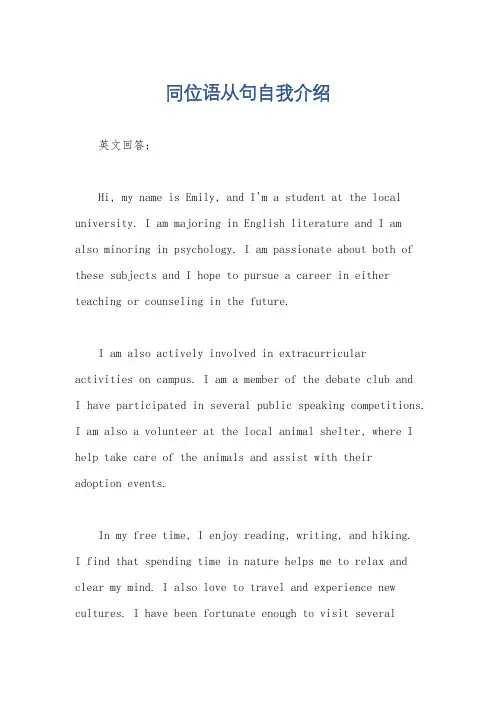 同位语从句自我介绍

英文回答：

Hi, my name is Emily, and I'm a student at the local university. I am majoring in English literature and I am also minoring in psychology. I am passionate about both of these subjects and I hope to pursue a career in either teaching or counseling in the future.

I am also actively involved in extracurricular activities on campus. I am a member of the debate club and I have participated in several public speaking competitions. I am also a volunteer at the local animal shelter, where I help take care of the animals and assist with their adoption events.

In my free time, I enjoy reading, writing, and hiking. I find that spending time in nature helps me to relax and clear my mind. I also love to travel and experience new cultures. I have been fortunate enough to visit several